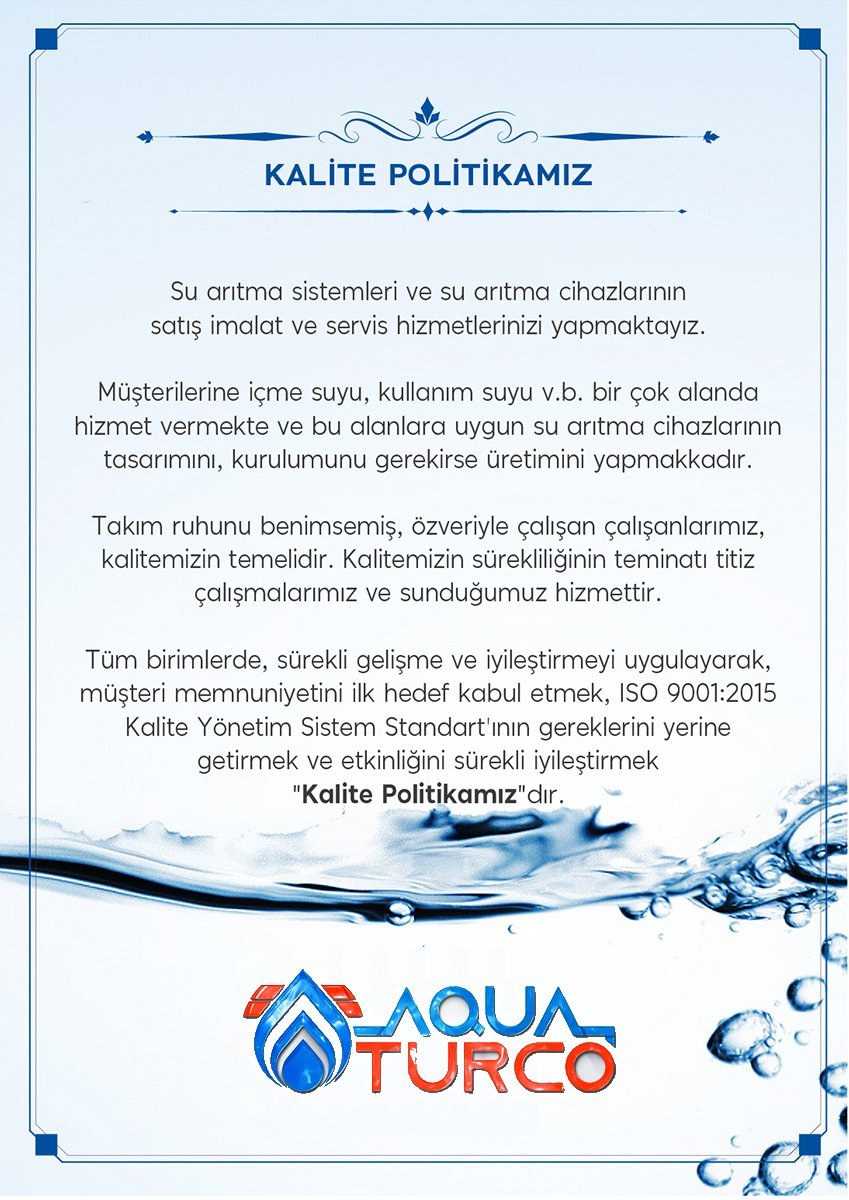 KALİTE POLİTİKAMIZ

Su arıtma sistemleri ve su arıtma cihazlarının satış imalat ve servis hizmetlerinizi yapmaktayız.

Müşterilerine içme suyu, kullanım suyu v.b. bir çok alanda hizmet vermekte ve bu alanlara uygun su arıtma cihazlarının tasarımını, kurulumunu gerekirse üretimini yapmakkadır.

Takım ruhunu benimsemiş, özveriyle çalışan çalışanlarımız, kalitemizin temelidir. Kalitemizin sürekliliğinin teminatı titiz çalışmalarımız ve sunduğumuz hizmettir.

Tüm birimlerde, sürekli gelişme ve iyileştirmeyi uygulayarak, müşteri memnuniyetini ilk hedef kabul etmek, ISO 9001:2015 Kalite Yönetim Sistem Standart'ının gereklerini yerine getirmek ve etkinliğini sürekli iyileştirmek "Kalite Politikamız"dır.

AQUA TURCO